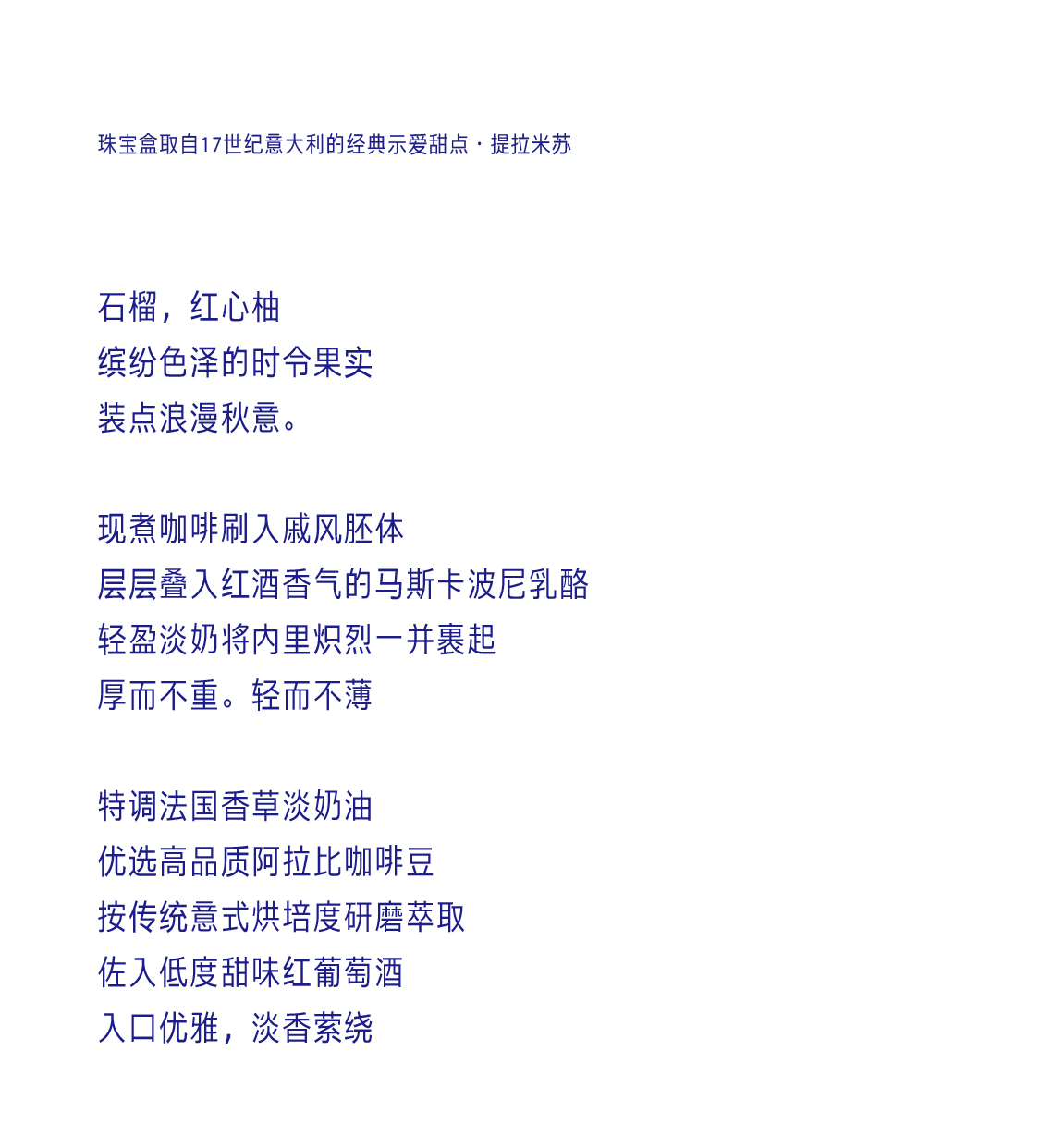 珠宝盒取自17世纪意大利的经典示爱甜点 · 提拉米苏

石榴，红心柚
缤纷色泽的时令果实
装点浪漫秋意。

现煮咖啡刷入戚风胚体
层层叠入红酒香气的马斯卡波尼乳酪
轻盈淡奶将内里炽烈一并裹起
厚而不重。轻而不薄

特调法国香草淡奶油
优选高品质阿拉比咖啡豆
按传统意式烘培度研磨萃取
佐入低度甜味红葡萄酒
入口优雅，淡香萦绕